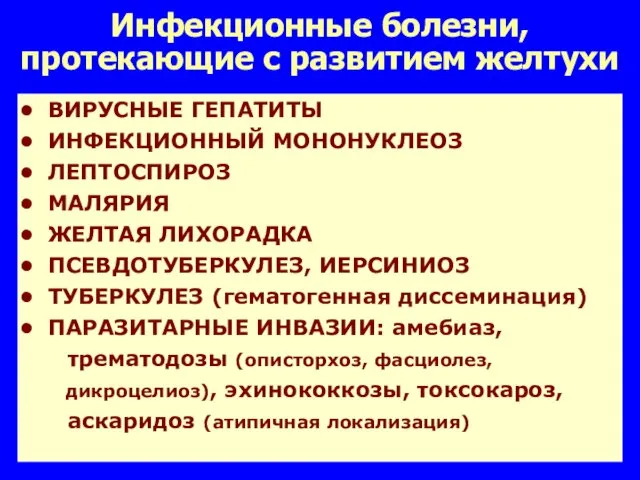 Инфекционные болезни, протекающие с развитием желтухи

• ВИРУСНЫЕ ГЕПАТИТЫ
• ИНФЕКЦИОННЫЙ МОНОНУКЛЕОЗ
• ЛЕПТОСПИРОЗ
• МАЛЯРИЯ
• ЖЕЛТАЯ ЛИХОРАДКА
• ПСЕВДОТУБЕРКУЛЕЗ, ИЕРСИНИОЗ
• ТУБЕРКУЛЕЗ (гематогенная диссеминация)
• ПАРАЗИТАРНЫЕ ИНВАЗИИ: амебиаз, трематодозы (описторхоз, фасциолез, дикроцелиоз), эхинококкозы, токсокароз, аскаридоз (атипичная локализация)